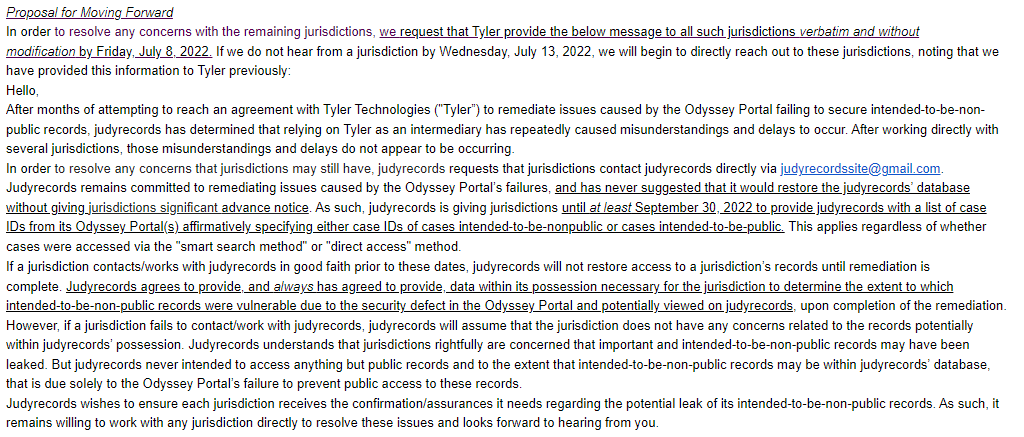 Proposal for Moving Forward
In order to resolve any concerns with the remaining jurisdictions, we request that Tyler provide the below message to all such jurisdictions verbatim and without modification by Friday, July 8, 2022. If we do not hear from a jurisdiction by Wednesday, July 13, 2022, we will begin to directly reach out to these jurisdictions, noting that we have provided this information to Tyler previously:

Hello,

After months of attempting to reach an agreement with Tyler Technologies ("Tyler") to remediate issues caused by the Odyssey Portal failing to secure intended-to-be-non-public records, judyrecords has determined that relying on Tyler as an intermediary has repeatedly caused misunderstandings and delays to occur. After working directly with several jurisdictions, those misunderstandings and delays do not appear to be occurring.

In order to resolve any concerns that jurisdictions may still have, judyrecords requests that jurisdictions contact judyrecords directly via judyrecordssite@gmail.com. Judyrecords remains committed to remediating issues caused by the Odyssey Portal's failures, and has never suggested that it would restore the judyrecords' database without giving jurisdictions significant advance notice. As such, judyrecords is giving jurisdictions until at least September 30, 2022 to provide judyrecords with a list of case IDs from its Odyssey Portal(s) affirmatively specifying either case IDs of cases intended-to-be-nonpublic or cases intended-to-be-public. This applies regardless of whether cases were accessed via the "smart search method" or "direct access" method.

If a jurisdiction contacts/works with judyrecords in good faith prior to these dates, judyrecords will not restore access to a jurisdiction's records until remediation is complete. Judyrecords agrees to provide, and always has agreed to provide, data within its possession necessary for the jurisdiction to determine the extent to which intended-to-be-non-public records were vulnerable due to the security defect in the Odyssey Portal and potentially viewed on judyrecords, upon completion of the remediation. However, if a jurisdiction fails to contact/work with judyrecords, judyrecords will assume that the jurisdiction does not have any concerns related to the records potentially within judyrecords' possession. Judyrecords understands that jurisdictions rightfully are concerned that important and intended-to-be-non-public records may have been leaked. But judyrecords never intended to access anything but public records and to the extent that intended-to-be-non-public records may be within judyrecords' database, that is due solely to the Odyssey Portal's failure to prevent public access to these records.

Judyrecords wishes to ensure each jurisdiction receives the confirmation/assurances it needs regarding the potential leak of its intended-to-be-non-public records. As such, it remains willing to work with any jurisdiction directly to resolve these issues and looks forward to hearing from you.